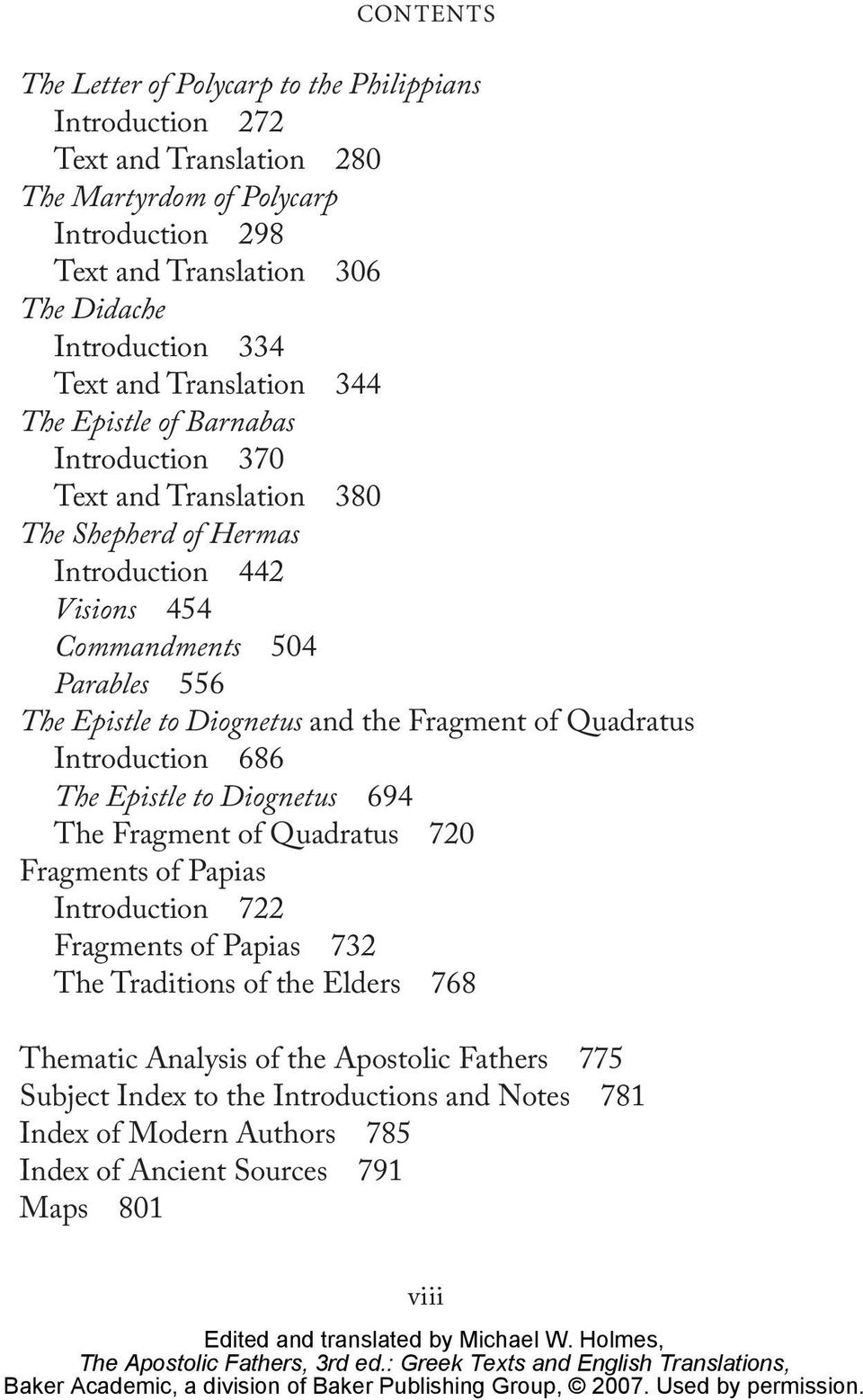 CONTENTS

The Letter of Polycarp to the Philippians
Introduction 272
Text and Translation 280
The Martyrdom of Polycarp
Introduction 298
Text and Translation 306
The Didache
Introduction 334
Text and Translation 344
The Epistle of Barnabas
Introduction 370
Text and Translation 380
The Shepherd of Hermas
Introduction 442
Visions 454
Commandments 504
Parables 556
The Epistle to Diognetus and the Fragment of Quadratus
Introduction 686
The Epistle to Diognetus 694
The Fragment of Quadratus 720
Fragments of Papias
Introduction 722
Fragments of Papias 732
The Traditions of the Elders 768

Thematic Analysis of the Apostolic Fathers 775
Subject Index to the Introductions and Notes 781
Index of Modern Authors 785
Index of Ancient Sources 791
Maps 801

viii

Edited and translated by Michael W. Holmes,
The Apostolic Fathers, 3rd ed.: Greek Texts and English Translations,
Baker Academic, a division of Baker Publishing Group, © 2007. Used by permission.